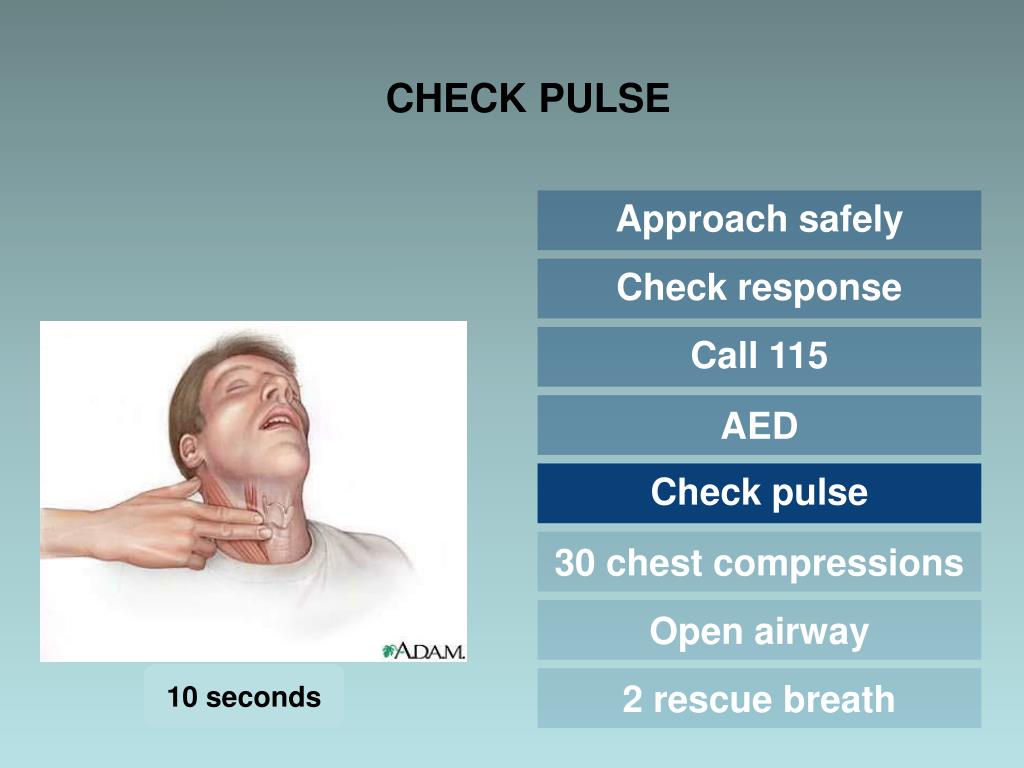 CHECK PULSE

A.D.A.M.

10 seconds

Approach safely

Check response

Call 115

AED

Check pulse

30 chest compressions

Open airway

2 rescue breath